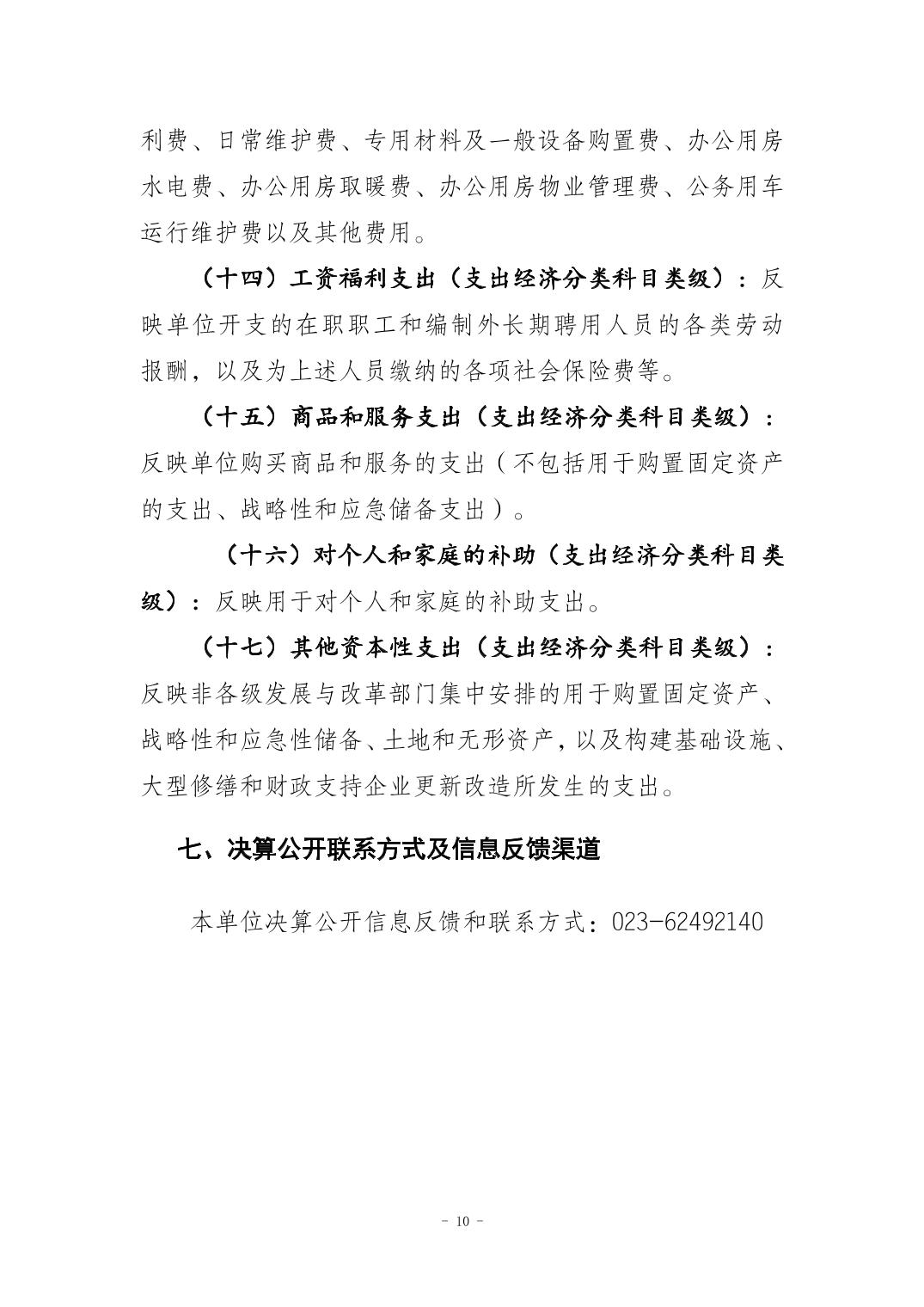 利费、日常维护费、专用材料及一般设备购置费、办公用房水电费、办公用房取暖费、办公用房物业管理费、公务用车运行维护费以及其他费用。

（十四）工资福利支出（支出经济分类科目类级）：反映单位开支的在职职工和编制外长期聘用人员的各类劳动报酬，以及为上述人员缴纳的各项社会保险费等。

（十五）商品和服务支出（支出经济分类科目类级）：反映单位购买商品和服务的支出（不包括用于购置固定资产的支出、战略性和应急储备支出）。

（十六）对个人和家庭的补助（支出经济分类科目类级）：反映用于对个人和家庭的补助支出。

（十七）其他资本性支出（支出经济分类科目类级）：反映非各级发展与改革部门集中安排的用于购置固定资产、战略性和应急性储备、土地和无形资产，以及构建基础设施、大型修缮和财政支持企业更新改造所发生的支出。

七、决算公开联系方式及信息反馈渠道

本单位决算公开信息反馈和联系方式：023-62492140

- 10 -